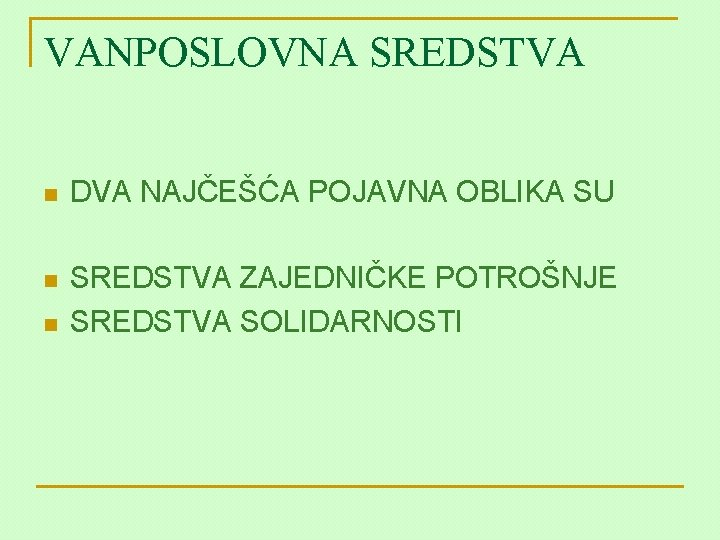 VANPOSLOVNA SREDSTVA

• DVA NAJČEŠĆA POJAVNA OBLIKA SU

• SREDSTVA ZAJEDNIČKE POTROŠNJE
• SREDSTVA SOLIDARNOSTI